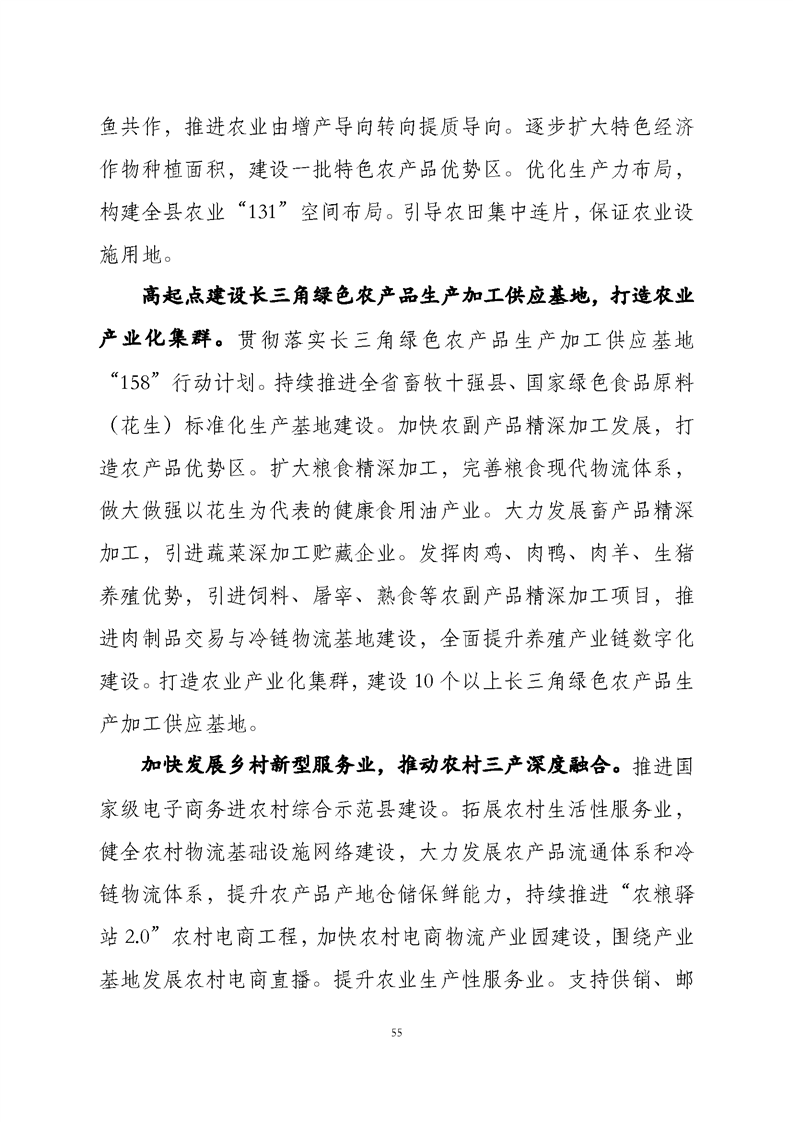 鱼共作，推进农业由增产导向转向提质导向。逐步扩大特色经济作物种植面积，建设一批特色农产品优势区。优化生产力布局，构建全县农业“131”空间布局。引导农田集中连片，保证农业设施用地。

高起点建设长三角绿色农产品生产加工供应基地，打造农业产业化集群。贯彻落实长三角绿色农产品生产加工供应基地“158”行动计划。持续推进全省畜牧十强县、国家绿色食品原料（花生）标准化生产基地建设。加快农副产品精深加工发展，打造农产品优势区。扩大粮食精深加工，完善粮食现代物流体系，做大做强以花生为代表的健康食用油产业。大力发展畜产品精深加工，引进蔬菜深加工贮藏企业。发挥肉鸡、肉鸭、肉羊、生猪养殖优势，引进饲料、屠宰、熟食等农副产品精深加工项目，推进肉制品交易与冷链物流基地建设，全面提升养殖产业链数字化建设。打造农业产业化集群，建设10个以上长三角绿色农产品生产加工供应基地。

加快发展乡村新型服务业，推动农村三产深度融合。推进国家级电子商务进农村综合示范县建设。拓展农村生活性服务业，健全农村物流基础设施网络建设，大力发展农产品流通体系和冷链物流体系，提升农产品产地仓储保鲜能力，持续推进“农粮驿站2.0”农村电商工程，加快农村电商物流产业园建设，围绕产业基地发展农村电商直播。提升农业生产性服务业。支持供销、邮

55